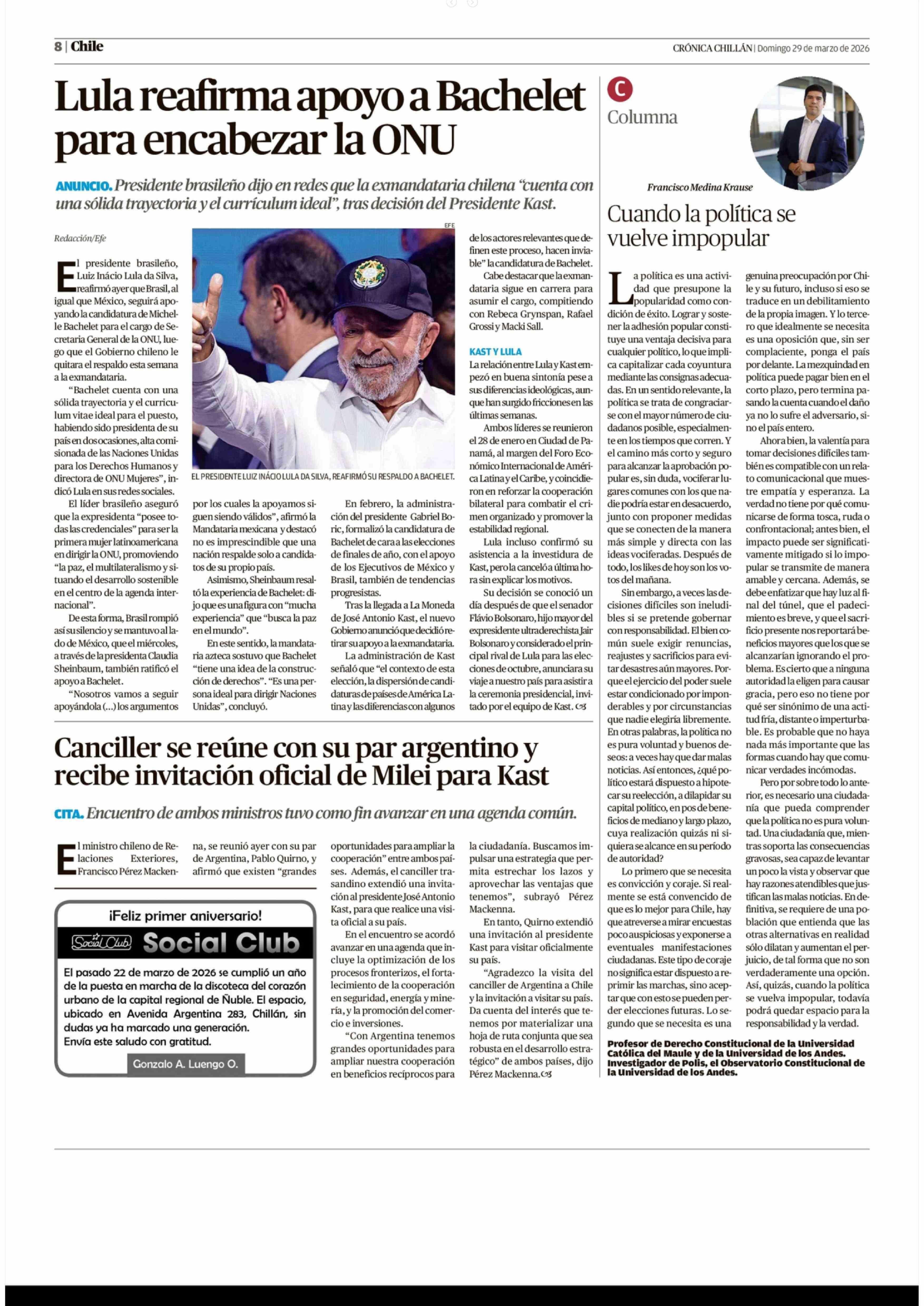 8 | Chile

CRÓNICA CHILLÁN | Domingo 29 de marzo de 2026

Lula reafirma apoyo a Bachelet para encabezar la ONU

ANUNCIO. Presidente brasileño dijo en redes que la exmandataria chilena "cuenta con una sólida trayectoria y el currículum ideal", tras decisión del Presidente Kast.

Redacción/Efe

El presidente brasileño, Luiz Inácio Lula da Silva, reafirmó ayer que Brasil, al igual que México, seguirá apoyando la candidatura de Michelle Bachelet para el cargo de Secretaria General de la ONU, luego que el Gobierno chileno le quitara el respaldo esta semana a la exmandataria.

"Bachelet cuenta con una sólida trayectoria y el curriculum vitae ideal para el puesto, habiendo sido presidenta de su país en dos ocasiones, alta comisionada de las Naciones Unidas para los Derechos Humanos y directora de ONU Mujeres", indicó Lula en sus redes sociales.

El líder brasileño aseguró que la expresidenta "posee todas las credenciales" para ser la primera mujer latinoamericana en dirigir la ONU, promoviendo "la paz, el multilateralismo y situando el desarrollo sostenible en el centro de la agenda internacional".

De esta forma, Brasil rompió así su silencio y se mantuvo al lado de México, que el miércoles, a través de la presidenta Claudia Sheinbaum, también ratificó el apoyo a Bachelet.

"Nosotros vamos a seguir apoyándola (...) los argumentos por los cuales la apoyamos siguen siendo válidos", afirmó la Mandataria mexicana y destacó no es imprescindible que una nación respalde solo a candidatos de su propio país.

Asimismo, Sheinbaum resaltó la experiencia de Bachelet: dijo que es una figura con "mucha experiencia" que "busca la paz en el mundo".

En este sentido, la mandataria azteca sostuvo que Bachelet "tiene una idea de la construcción de derechos". "Es una persona ideal para dirigir Naciones Unidas", concluyó.

EFE

EL PRESIDENTE LUIZ INÁCIO LULA DA SILVA, REAFIRMÓ SU RESPALDO A BACHELET.

En febrero, la administración del presidente Gabriel Boric, formalizó la candidatura de Bachelet de cara a las elecciones de finales de año, con el apoyo de los Ejecutivos de México y Brasil, también de tendencias progresistas.

Tras la llegada a La Moneda de José Antonio Kast, el nuevo Gobierno anunció que decidió retirar su apoyo a la exmandataria.

La administración de Kast señaló que "el contexto de esta elección, la dispersión de candidaturas de países de América Latina y las diferencias con algunos de los actores relevantes que definen este proceso, hacen inviable" la candidatura de Bachelet.

Cabe destacar que la exmandataria sigue en carrera para asumir el cargo, compitiendo con Rebeca Grynspan, Rafael Grossi y Macki Sall.

KAST Y LULA
La relación entre Lula y Kast empezó en buena sintonía pese a sus diferencias ideológicas, aunque han surgido fricciones en las últimas semanas.

Ambos líderes se reunieron el 28 de enero en Ciudad de Panamá, al margen del Foro Económico Internacional de América Latina y el Caribe, y coincidieron en reforzar la cooperación bilateral para combatir el crimen organizado y promover la estabilidad regional.

Lula incluso confirmó su asistencia a la investidura de Kast, pero la canceló a última hora sin explicar los motivos.

Su decisión se conoció un día después de que el senador Flávio Bolsonaro, hijo mayor del expresidente ultraderechista Jair Bolsonaro y considerado el principal rival de Lula para las elecciones de octubre, anunciara su viaje a nuestro país para asistir a la ceremonia presidencial, invitado por el equipo de Kast.

Canciller se reúne con su par argentino y recibe invitación oficial de Milei para Kast

CITA. Encuentro de ambos ministros tuvo como fin avanzar en una agenda común.

El ministro chileno de Relaciones Exteriores, Francisco Pérez Mackenna, se reunió ayer con su par de Argentina, Pablo Quirno, y afirmó que existen "grandes oportunidades para ampliar la cooperación" entre ambos países. Además, el canciller trasandino extendió una invitación al presidente José Antonio Kast, para que realice una visita oficial a su país.

En el encuentro se acordó avanzar en una agenda que incluye la optimización de los procesos fronterizos, el fortalecimiento de la cooperación en seguridad, energía y minería, y la promoción del comercio e inversiones.

"Con Argentina tenemos grandes oportunidades para ampliar nuestra cooperación en beneficios recíprocos para la ciudadanía. Buscamos impulsar una estrategia que permita estrechar los lazos y aprovechar las ventajas que tenemos", subrayó Pérez Mackenna.

En tanto, Quirno extendió una invitación al presidente Kast para visitar oficialmente su país.

"Agradezco la visita del canciller de Argentina a Chile y la invitación a visitar su país. Da cuenta del interés que tenemos por materializar una hoja de ruta conjunta que sea robusta en el desarrollo estratégico" de ambos países, dijo Pérez Mackenna.

¡Feliz primer aniversario!
Social Club Social Club
El pasado 22 de marzo de 2026 se cumplió un año de la puesta en marcha de la discoteca del corazón urbano de la capital regional de Ñuble. El espacio, ubicado en Avenida Argentina 283, Chillán, sin dudas ya ha marcado una generación.
Envía este saludo con gratitud.
Gonzalo A. Luengo O.

C
Columna

Francisco Medina Krause

Cuando la política se vuelve impopular

La política es una actividad que presupone la popularidad como condición de éxito. Lograr y sostener la adhesión popular constituye una ventaja decisiva para cualquier político, lo que implica capitalizar cada coyuntura mediante las consignas adecuadas. En un sentido relevante, la política se trata de congraciarse con el mayor número de ciudadanos posible, especialmente en los tiempos que corren. Y el camino más corto y seguro para alcanzar la aprobación popular es, sin duda, vociferar lugares comunes con los que nadie podría estar en desacuerdo, junto con proponer medidas que se conecten de la manera más simple y directa con las ideas vociferadas. Después de todo, los likes de hoy son los votos del mañana.

Sin embargo, a veces las decisiones difíciles son ineludibles si se pretende gobernar con responsabilidad. El bien común suele exigir renuncias, reajustes y sacrificios para evitar desastres aún mayores. Porque el ejercicio del poder suele estar condicionado por imponderables y por circunstancias que nadie elegiría libremente. En otras palabras, la política no es pura voluntad y buenos deseos: a veces hay que dar malas noticias. Así entonces, ¿qué político estará dispuesto a hipotecar su reelección, a dilapidar su capital político, en pos de beneficios de mediano y largo plazo, cuya realización quizás ni siquiera se alcance en su período de autoridad?

Lo primero que se necesita es convicción y coraje. Si realmente se está convencido de que es lo mejor para Chile, hay que atreverse a mirar encuestas poco auspiciosas y exponerse a eventuales manifestaciones ciudadanas. Este tipo de coraje no significa estar dispuesto a reprimir las marchas, sino aceptar que con esto se pueden perder elecciones futuras. Lo segundo que se necesita es una genuina preocupación por Chile y su futuro, incluso si eso se traduce en un debilitamiento de la propia imagen. Y lo tercero que idealmente se necesita es una oposición que, sin ser complaciente, ponga el país por delante. La mezquindad en política puede pagar bien en el corto plazo, pero termina pasando la cuenta cuando el daño ya no lo sufre el adversario, sino el país entero.

Ahora bien, la valentía para tomar decisiones difíciles también es compatible con un relato comunicacional que muestre empatía y esperanza. La verdad no tiene por qué comunicarse de forma tosca, ruda o confrontacional; antes bien, el impacto puede ser significativamente mitigado si lo impopular se transmite de manera amable y cercana. Además, se debe enfatizar que hay luz al final del túnel, que el padecimiento es breve, y que el sacrificio presente nos reportará beneficios mayores que los que se alcanzarían ignorando el problema. Es cierto que a ninguna autoridad la eligen para causar gracia, pero eso no tiene por qué ser sinónimo de una actitud fría, distante o imperturbable. Es probable que no haya nada más importante que las formas cuando hay que comunicar verdades incómodas.

Pero por sobre todo lo anterior, es necesario una ciudadanía que pueda comprender que la política no es pura voluntad. Una ciudadanía que, mientras soporta las consecuencias gravosas, sea capaz de levantar un poco la vista y observar que hay razones atendibles que justifican las malas noticias. En definitiva, se requiere de una población que entienda que las otras alternativas en realidad sólo dilatan y aumentan el perjuicio, de tal forma que no son verdaderamente una opción. Así, quizás, cuando la política se vuelva impopular, todavía podrá quedar espacio para la responsabilidad y la verdad.

Profesor de Derecho Constitucional de la Universidad Católica del Maule y de la Universidad de los Andes. Investigador de Polis, el Observatorio Constitucional de la Universidad de los Andes.